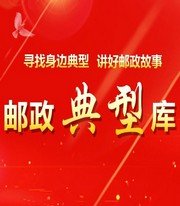 寻找身边典型　讲好邮政故事

邮政典型库